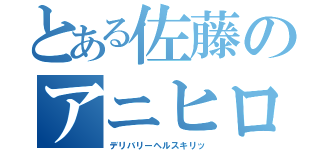 とある佐藤の
アニヒロ
デリバリーヘルスキリッ